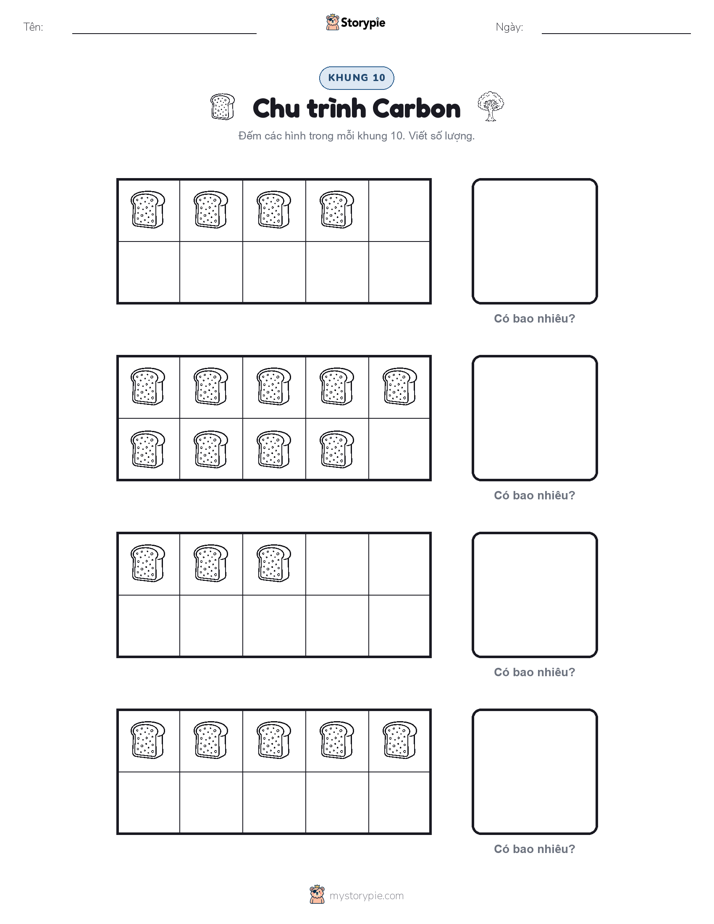 Tên: Storypie Ngày:

KHUNG 10

Chu trình Carbon

Đếm các hình trong mỗi khung 10. Viết số lượng.

Có bao nhiêu?

Có bao nhiêu?

Có bao nhiêu?

Có bao nhiêu?

mystorypie.com